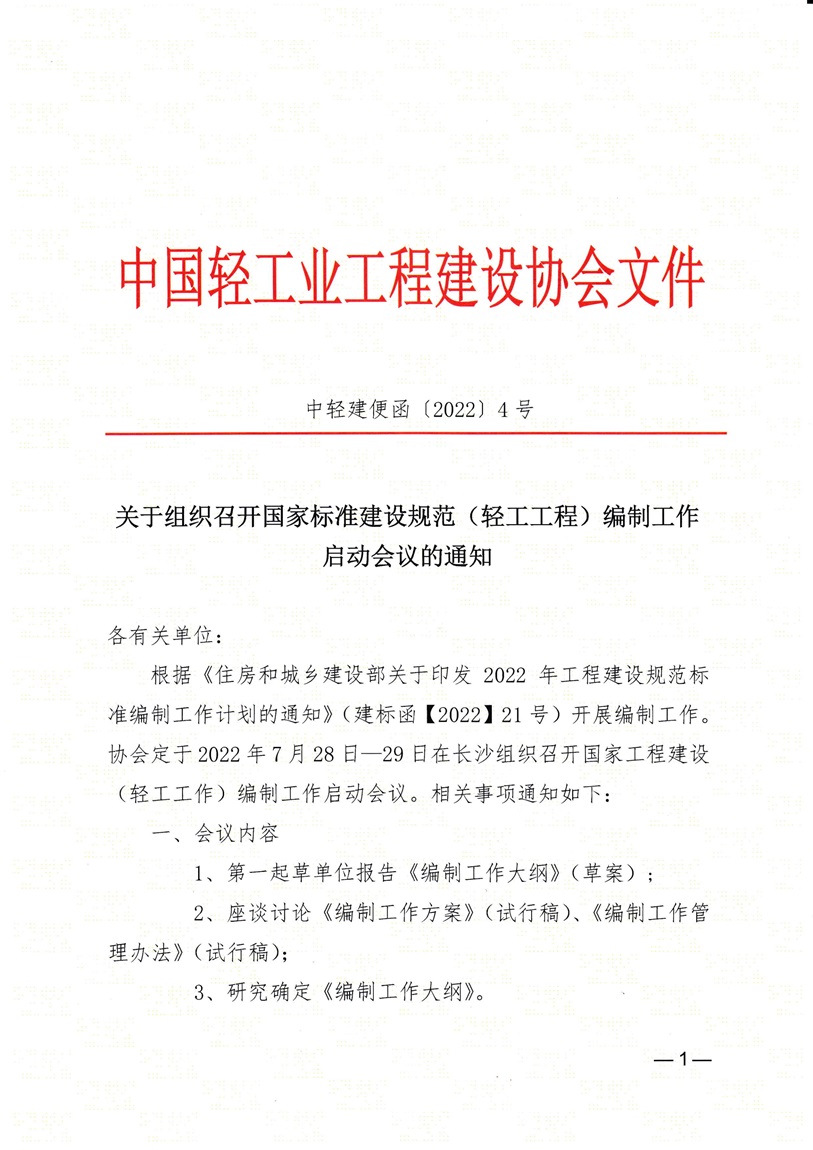 中国轻工业工程建设协会文件

中轻建便函〔2022〕4号

关于组织召开国家标准建设规范（轻工工程）编制工作启动会议的通知

各有关单位：

根据《住房和城乡建设部关于印发 2022 年工程建设规范标准编制工作计划的通知》（建标函【2022】21号）开展编制工作。协会定于2022年7月28日—29日在长沙组织召开国家工程建设（轻工工作）编制工作启动会议。相关事项通知如下：

一、会议内容

1、第一起草单位报告《编制工作大纲》（草案）；

2、座谈讨论《编制工作方案》（试行稿）、《编制工作管理办法》（试行稿）；

3、研究确定《编制工作大纲》。

—1—